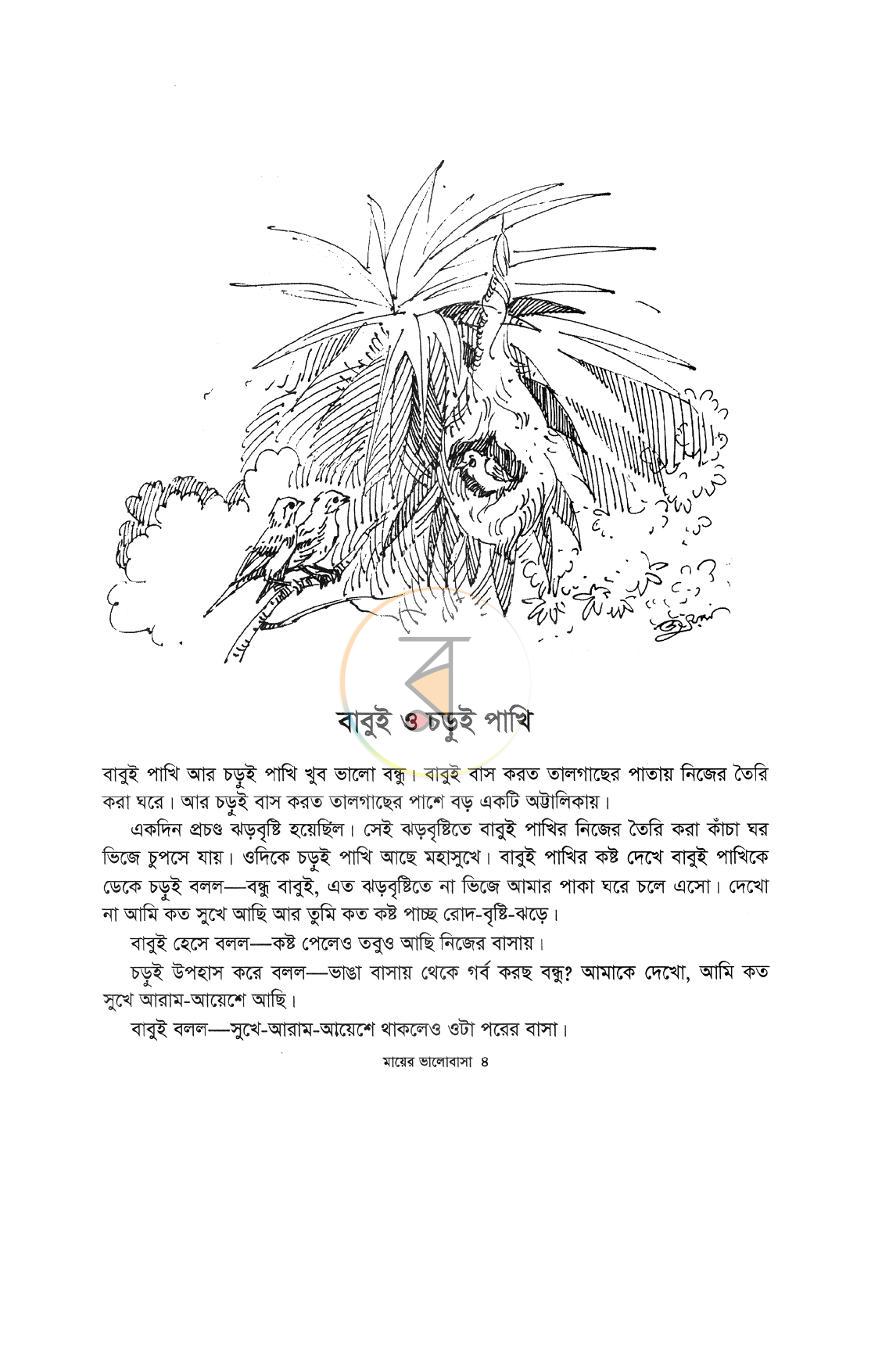 বাবুই ও চড়ুই পাখি

বাবুই পাখি আর চড়ুই পাখি খুব ভালো বন্ধু। বাবুই বাস করত তালগাছের পাতায় নিজের তৈরি করা ঘরে। আর চড়ুই বাস করত তালগাছের পাশে বড় একটি অট্টালিকায়।

একদিন প্রচণ্ড ঝড়বৃষ্টি হয়েছিল। সেই ঝড়বৃষ্টিতে বাবুই পাখির নিজের তৈরি করা কাঁচা ঘর ভিজে চুপসে যায়। ওদিকে চড়ুই পাখি আছে মহাসুখে। বাবুই পাখির কষ্ট দেখে বাবুই পাখিকে ডেকে চড়ুই বলল—বন্ধু বাবুই, এত ঝড়বৃষ্টিতে না ভিজে আমার পাকা ঘরে চলে এসো। দেখো না আমি কত সুখে আছি আর তুমি কত কষ্ট পাচ্ছ রোদ-বৃষ্টি-ঝড়ে।

বাবুই হেসে বলল—কষ্ট পেলেও তবুও আছি নিজের বাসায়।

চড়ুই উপহাস করে বলল—ভাঙা বাসায় থেকে গর্ব করছ বন্ধু? আমাকে দেখো, আমি কত সুখে আরাম-আয়েশে আছি।

বাবুই বলল—সুখে-আরাম-আয়েশে থাকলেও ওটা পরের বাসা।

মায়ের ভালোবাসা ৪

ব